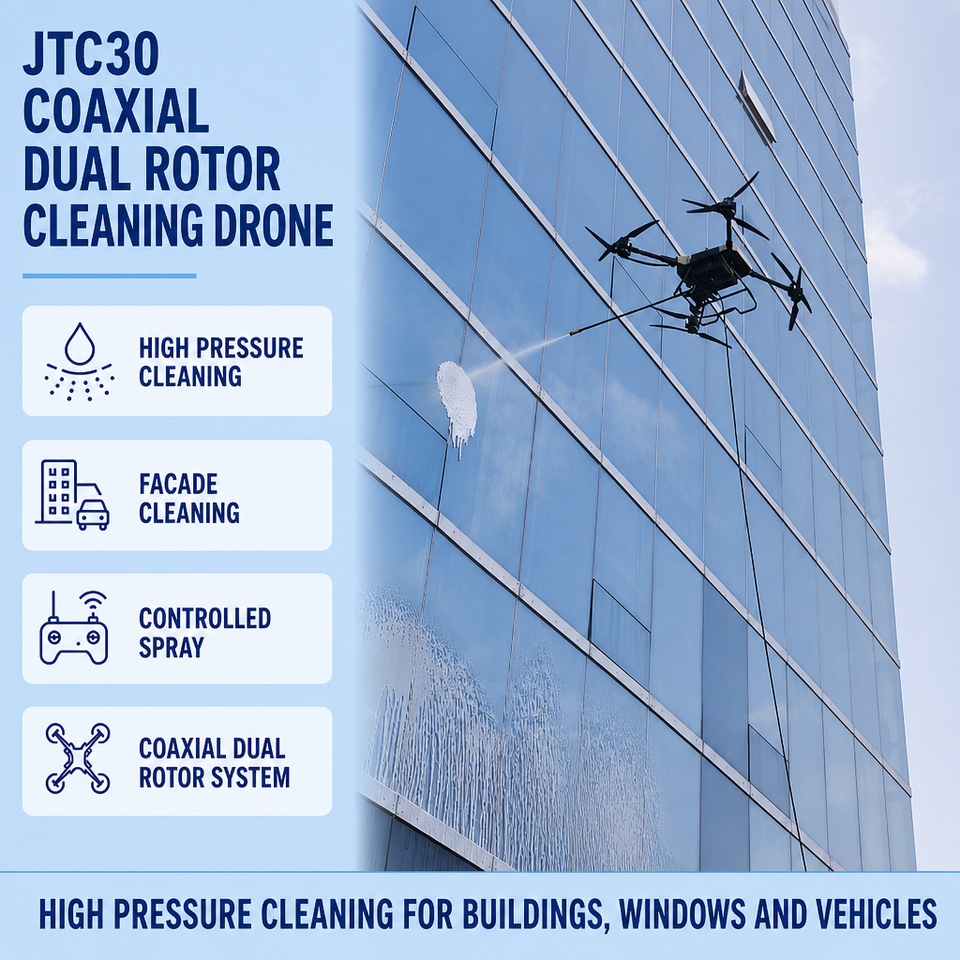 JTC30
COAXIAL
DUAL ROTOR
CLEANING DRONE

HIGH PRESSURE
CLEANING

FACADE
CLEANING

CONTROLLED
SPRAY

COAXIAL DUAL
ROTOR SYSTEM

HIGH PRESSURE CLEANING FOR BUILDINGS, WINDOWS AND VEHICLES